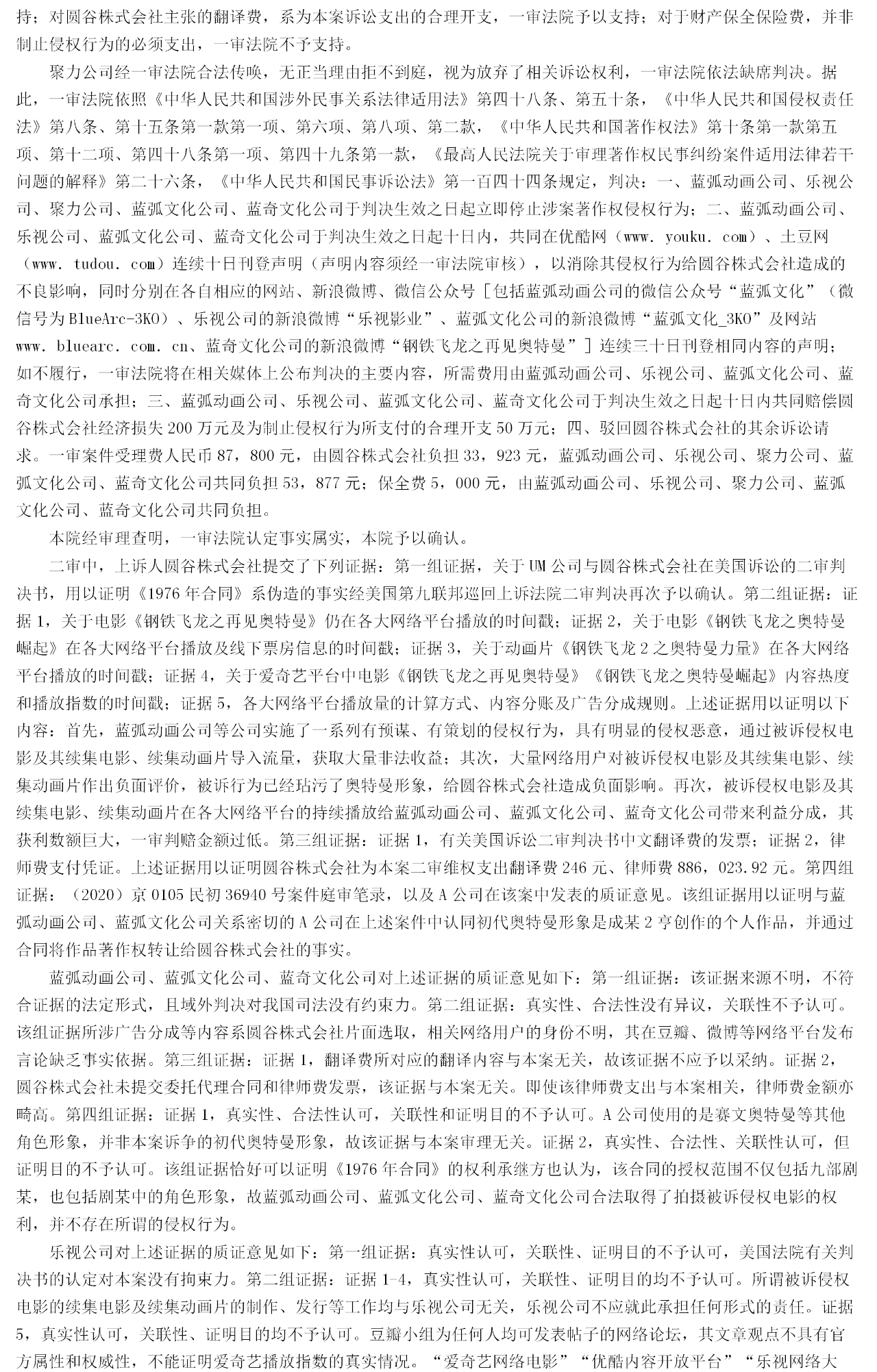 持；对圆谷株式会社主张的翻译费，系为本案诉讼支出的合理开支，一审法院予以支持；对于财产保全保险费，并非制止侵权行为的必须支出，一审法院不予支持。

聚力公司经一审法院合法传唤，无正当理由拒不到庭，视为放弃了相关诉讼权利，一审法院依法缺席判决。据此，一审法院依照《中华人民共和国涉外民事关系法律适用法》第四十八条、第五十条，《中华人民共和国侵权责任法》第八条、第十五条第一款第一项、第六项、第八项、第二款，《中华人民共和国著作权法》第十条第一款第五项、第十二项、第四十八条第一项、第四十九条第一款，《最高人民法院关于审理著作权民事纠纷案件适用法律若干问题的解释》第二十六条，《中华人民共和国民事诉讼法》第一百四十四条规定，判决：一、蓝弧动画公司、乐视公司、聚力公司、蓝弧文化公司、蓝奇文化公司于判决生效之日起立即停止涉案著作权侵权行为；二、蓝弧动画公司、乐视公司、蓝弧文化公司、蓝奇文化公司于判决生效之日起十日内，共同在优酷网（www. youku. com）、土豆网（www. tudou. com）连续十日刊登声明（声明内容须经一审法院审核），以消除其侵权行为给圆谷株式会社造成的不良影响，同时分别在各自相应的网站、新浪微博、微信公众号［包括蓝弧动画公司的微信公众号“蓝弧文化”（微信号为BlueArc-3KO）、乐视公司的新浪微博“乐视影业”、蓝弧文化公司的新浪微博“蓝弧文化_3KO”及网站www. bluearc. com. cn、蓝奇文化公司的新浪微博“钢铁飞龙之再见奥特曼”］连续三十日刊登相同内容的声明；如不履行，一审法院将在相关媒体上公布判决的主要内容，所需费用由蓝弧动画公司、乐视公司、蓝弧文化公司、蓝奇文化公司承担；三、蓝弧动画公司、乐视公司、蓝弧文化公司、蓝奇文化公司于判决生效之日起十日内共同赔偿圆谷株式会社经济损失200万元及为制止侵权行为所支付的合理开支50万元；四、驳回圆谷株式会社的其余诉讼请求。一审案件受理费人民币87，800元，由圆谷株式会社负担33，923元，蓝弧动画公司、乐视公司、聚力公司、蓝弧文化公司、蓝奇文化公司共同负担53，877元；保全费5，000元，由蓝弧动画公司、乐视公司、聚力公司、蓝弧文化公司、蓝奇文化公司共同负担。

本院经审理查明，一审法院认定事实属实，本院予以确认。

二审中，上诉人圆谷株式会社提交了下列证据：第一组证据，关于UM公司与圆谷株式会社在美国诉讼的二审判决书，用以证明《1976年合同》系伪造的事实经美国第九联邦巡回上诉法院二审判决再次予以确认。第二组证据：证据1，关于电影《钢铁飞龙之再见奥特曼》仍在各大网络平台播放的时间戳；证据2，关于电影《钢铁飞龙之奥特曼崛起》在各大网络平台播放及线下票房信息的时间戳；证据3，关于动画片《钢铁飞龙2之奥特曼力量》在各大网络平台播放的时间戳；证据4，关于爱奇艺平台中电影《钢铁飞龙之再见奥特曼》《钢铁飞龙之奥特曼崛起》内容热度和播放指数的时间戳；证据5，各大网络平台播放量的计算方式、内容分账及广告分成规则。上述证据用以证明以下内容：首先，蓝弧动画公司等公司实施了一系列有预谋、有策划的侵权行为，具有明显的侵权恶意，通过被诉侵权电影及其续集电影、续集动画片导入流量，获取大量非法收益；其次，大量网络用户对被诉侵权电影及其续集电影、续集动画片作出负面评价，被诉行为已经玷污了奥特曼形象，给圆谷株式会社造成负面影响。再次，被诉侵权电影及其续集电影、续集动画片在各大网络平台的持续播放给蓝弧动画公司、蓝弧文化公司、蓝奇文化公司带来利益分成，其获利数额巨大，一审判赔金额过低。第三组证据：证据1，有关美国诉讼二审判决书中文翻译费的发票；证据2，律师费支付凭证。上述证据用以证明圆谷株式会社为本案二审维权支出翻译费246元、律师费886，023.92元。第四组证据：（2020）京0105民初36940号案件庭审笔录，以及A公司在该案中发表的质证意见。该组证据用以证明与蓝弧动画公司、蓝弧文化公司关系密切的A公司在上述案件中认同初代奥特曼形象是成某2亨创作的个人作品，并通过合同将作品著作权转让给圆谷株式会社的事实。

蓝弧动画公司、蓝弧文化公司、蓝奇文化公司对上述证据的质证意见如下：第一组证据：该证据来源不明，不符合证据的法定形式，且域外判决对我国司法没有约束力。第二组证据：真实性、合法性没有异议，关联性不予认可。该组证据所涉广告分成等内容系圆谷株式会社片面选取，相关网络用户的身份不明，其在豆瓣、微博等网络平台发布言论缺乏事实依据。第三组证据：证据1，翻译费所对应的翻译内容与本案无关，故该证据不应予以采纳。证据2，圆谷株式会社未提交委托代理合同和律师费发票，该证据与本案无关。即使该律师费支出与本案相关，律师费金额亦畸高。第四组证据：证据1，真实性、合法性认可，关联性和证明目的不予认可。A公司使用的是赛文奥特曼等其他角色形象，并非本案诉争的初代奥特曼形象，故该证据与本案审理无关。证据2，真实性、合法性、关联性认可，但证明目的不予认可。该组证据恰好可以证明《1976年合同》的权利承继方也认为，该合同的授权范围不仅包括九部剧某，也包括剧某中的角色形象，故蓝弧动画公司、蓝弧文化公司、蓝奇文化公司合法取得了拍摄被诉侵权电影的权利，并不存在所谓的侵权行为。

乐视公司对上述证据的质证意见如下：第一组证据：真实性认可，关联性、证明目的不予认可，美国法院有关判决书的认定对本案没有拘束力。第二组证据：证据1-4，真实性认可，关联性、证明目的均不予认可。所谓被诉侵权电影的续集电影及续集动画片的制作、发行等工作均与乐视公司无关，乐视公司不应就此承担任何形式的责任。证据5，真实性认可，关联性、证明目的均不予认可。豆瓣小组为任何人均可发表帖子的网络论坛，其文章观点不具有官方属性和权威性，不能证明爱奇艺播放指数的真实情况。“爱奇艺网络电影”“优酷内容开放平台”“乐视网络大